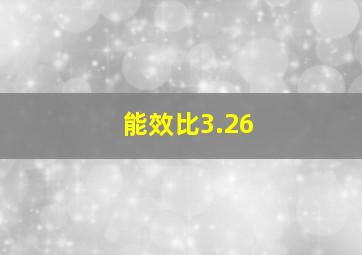 能效比3.26